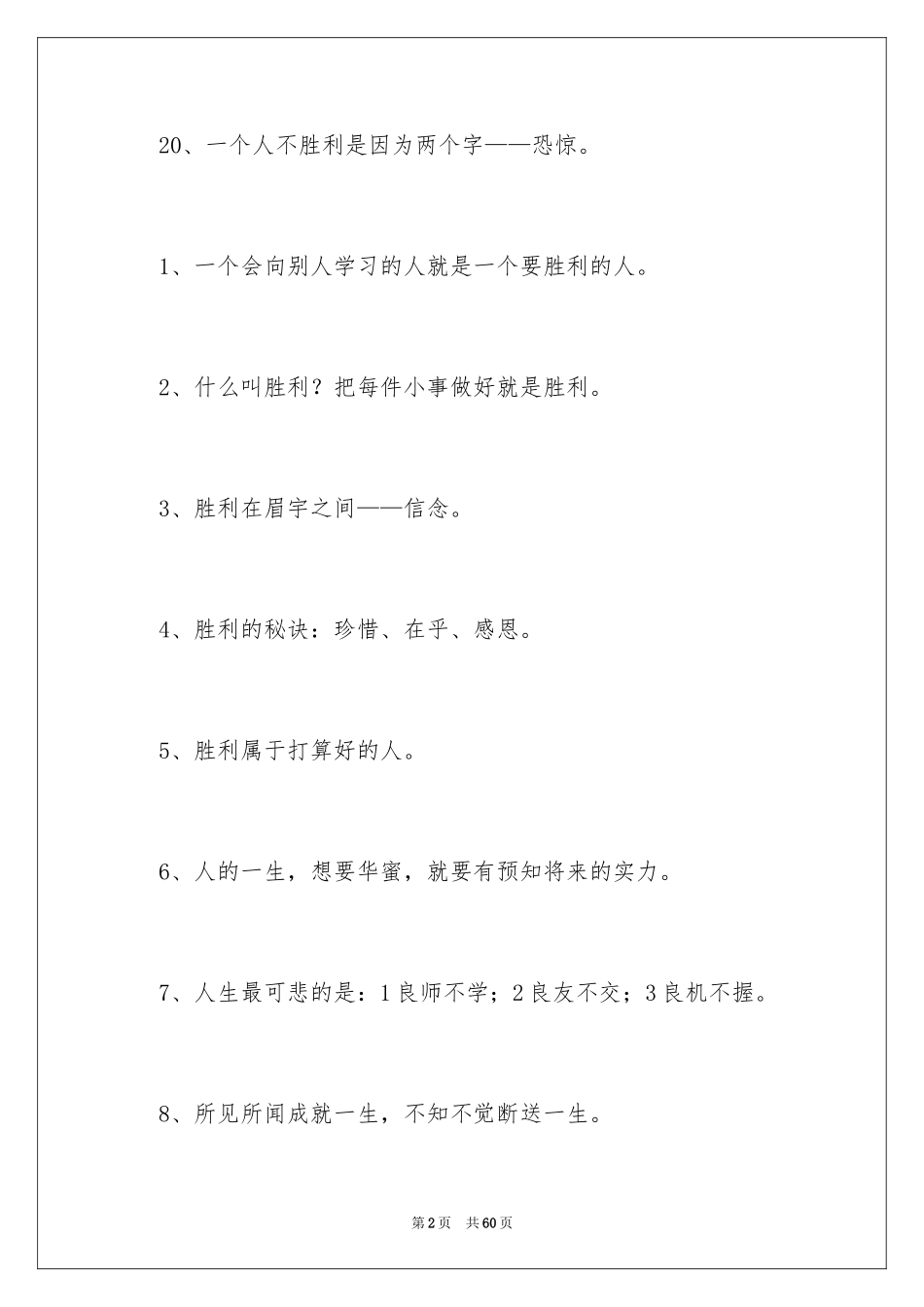 20、一个人不胜利是因为两个字——恐惊。

1、一个会向别人学习的人就是一个要胜利的人。

2、什么叫胜利？把每件小事做好就是胜利。

3、胜利在眉宇之间——信念。

4、胜利的秘诀：珍惜、在乎、感恩。

5、胜利属于打算好的人。

6、人的一生，想要华蜜，就要有预知将来的实力。

7、人生最可悲的是：1良师不学；2良友不交；3良机不握。

8、所见所闻成就一生，不知不觉断送一生。

第2页　共60页